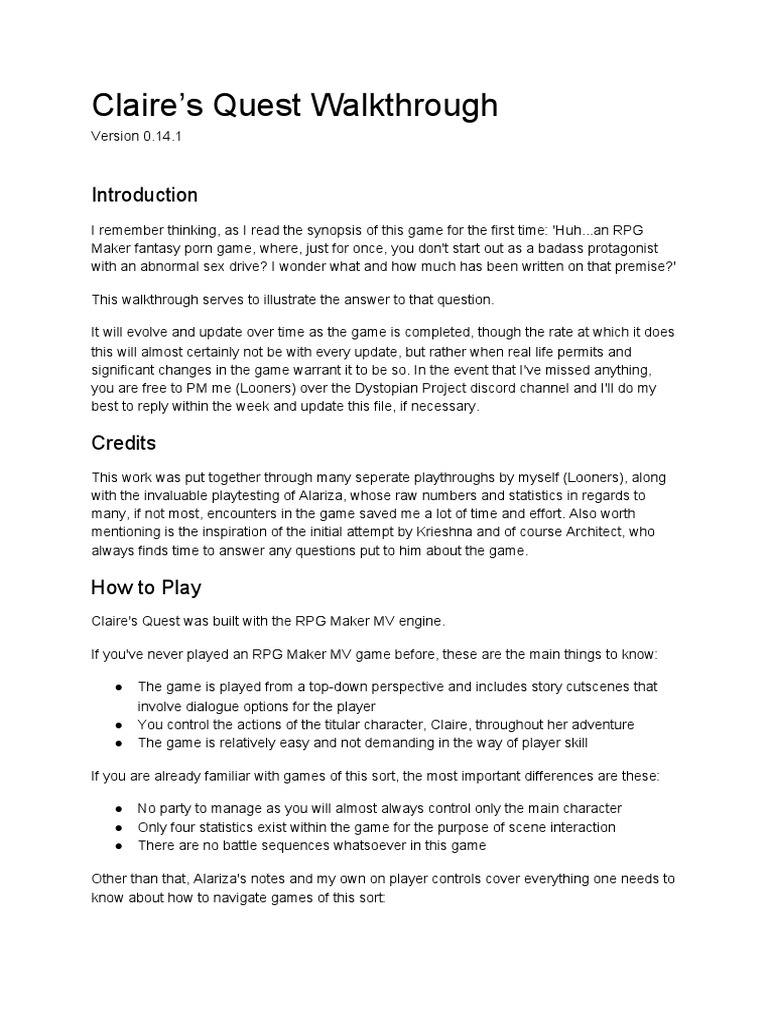 Claire's Quest Walkthrough
Version 0.14.1

Introduction

I remember thinking, as I read the synopsis of this game for the first time: 'Huh...an RPG Maker fantasy porn game, where, just for once, you don't start out as a badass protagonist with an abnormal sex drive? I wonder what and how much has been written on that premise?'

This walkthrough serves to illustrate the answer to that question.

It will evolve and update over time as the game is completed, though the rate at which it does this will almost certainly not be with every update, but rather when real life permits and significant changes in the game warrant it to be so. In the event that I've missed anything, you are free to PM me (Looners) over the Dystopian Project discord channel and I'll do my best to reply within the week and update this file, if necessary.

Credits

This work was put together through many seperate playthroughs by myself (Looners), along with the invaluable playtesting of Alariza, whose raw numbers and statistics in regards to many, if not most, encounters in the game saved me a lot of time and effort. Also worth mentioning is the inspiration of the initial attempt by Krieshna and of course Architect, who always finds time to answer any questions put to him about the game.

How to Play

Claire's Quest was built with the RPG Maker MV engine.

If you've never played an RPG Maker MV game before, these are the main things to know:

● The game is played from a top-down perspective and includes story cutscenes that involve dialogue options for the player
● You control the actions of the titular character, Claire, throughout her adventure
● The game is relatively easy and not demanding in the way of player skill

If you are already familiar with games of this sort, the most important differences are these:

● No party to manage as you will almost always control only the main character
● Only four statistics exist within the game for the purpose of scene interaction
● There are no battle sequences whatsoever in this game

Other than that, Alariza's notes and my own on player controls cover everything one needs to know about how to navigate games of this sort: